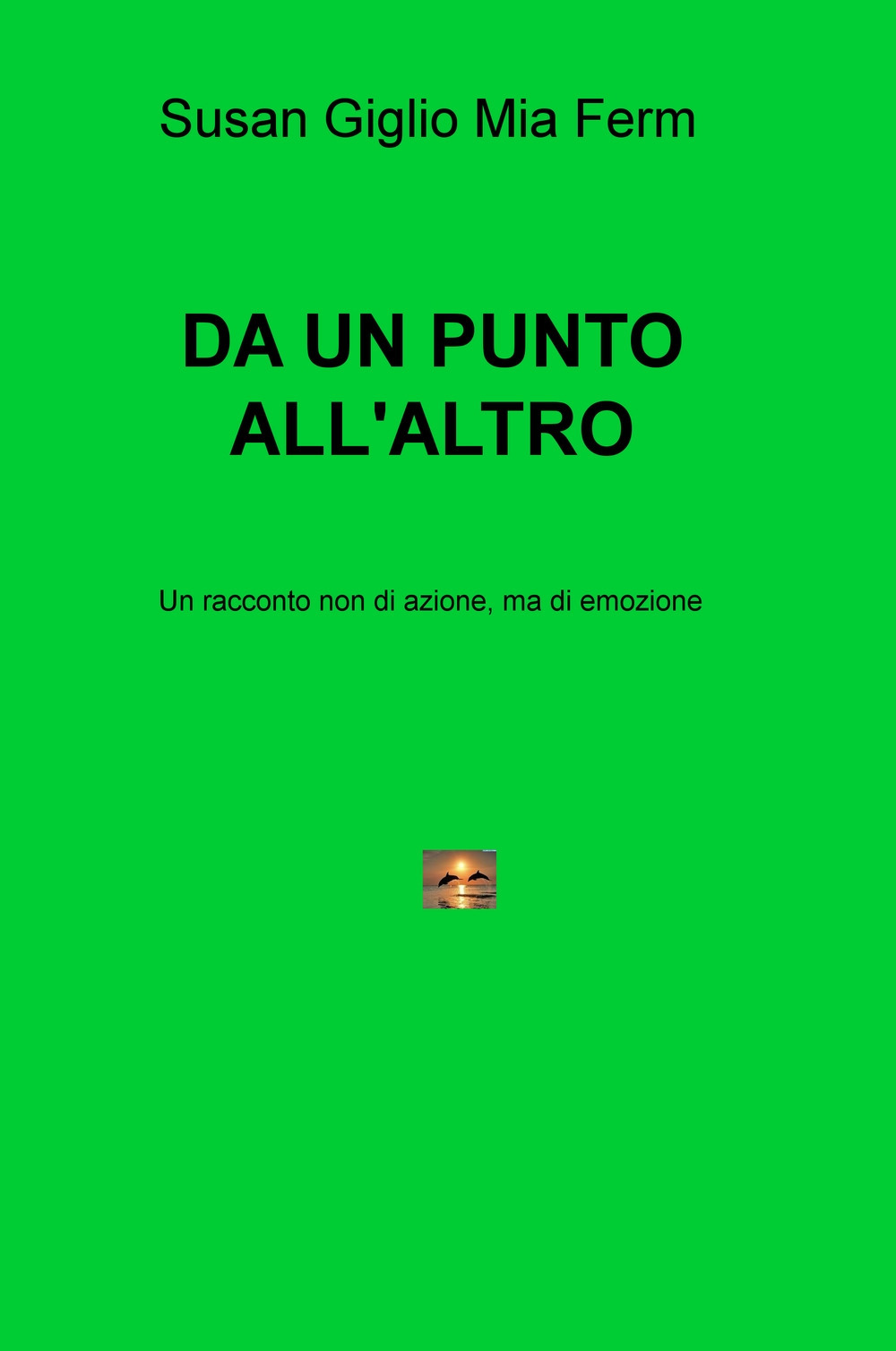 Susan Giglio Mia Ferm

DA UN PUNTO ALL'ALTRO

Un racconto non di azione, ma di emozione